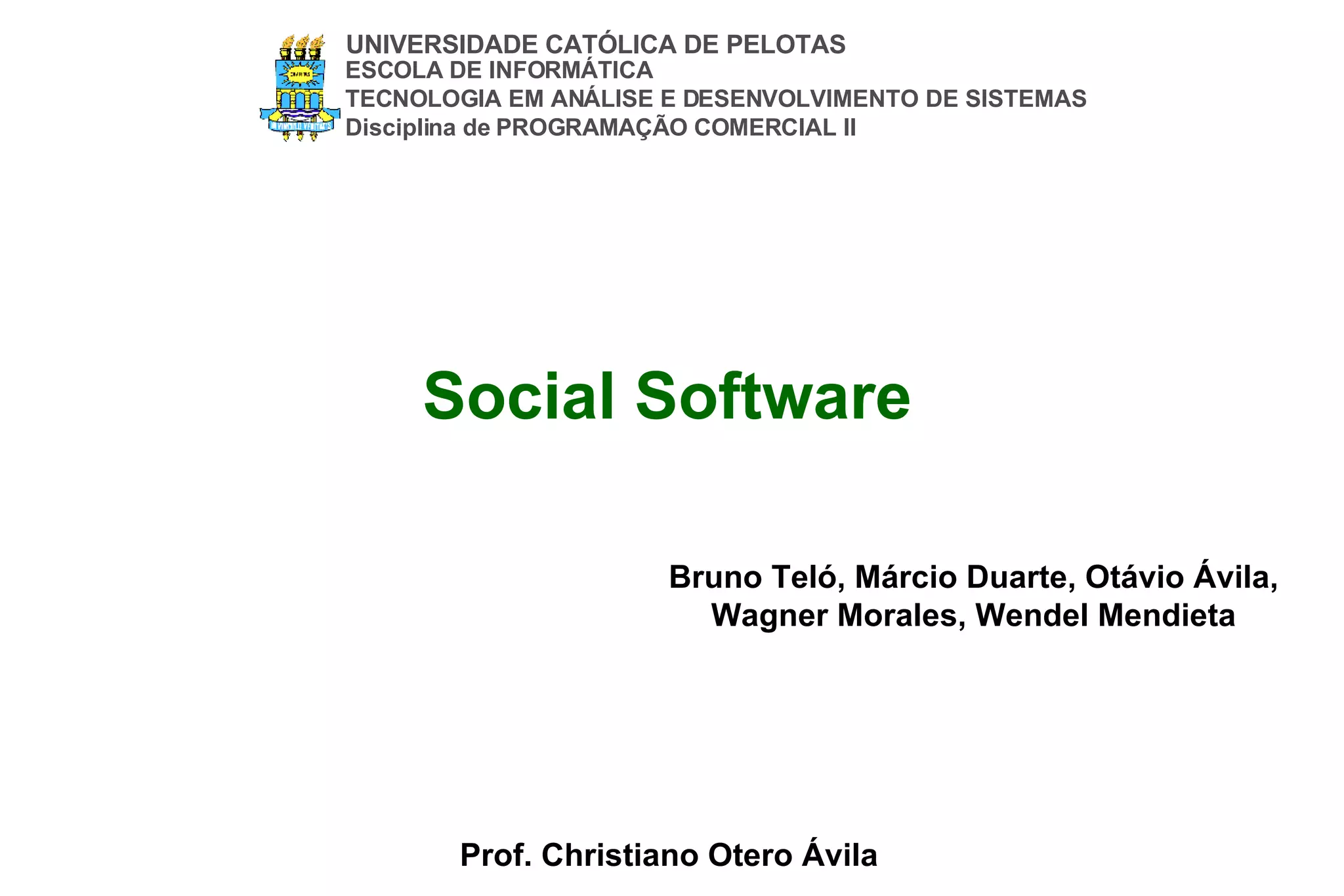 UNIVERSIDADE CATÓLICA DE PELOTAS
ESCOLA DE INFORMÁTICA
TECNOLOGIA EM ANÁLISE E DESENVOLVIMENTO DE SISTEMAS
Disciplina de PROGRAMAÇÃO COMERCIAL II

Social Software

Bruno Teló, Márcio Duarte, Otávio Ávila,
Wagner Morales, Wendel Mendieta

Prof. Christiano Otero Ávila